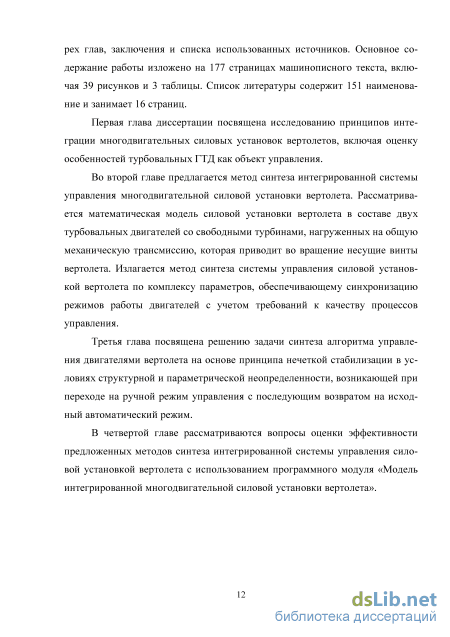 рех глав, заключения и списка использованных источников. Основное содержание работы изложено на 177 страницах машинописного текста, включая 39 рисунков и 3 таблицы. Список литературы содержит 151 наименование и занимает 16 страниц.

Первая глава диссертации посвящена исследованию принципов интеграции многодвигательных силовых установок вертолетов, включая оценку особенностей турбовальных ГТД как объект управления.

Во второй главе предлагается метод синтеза интегрированной системы управления многодвигательной силовой установки вертолета. Рассматривается математическая модель силовой установки вертолета в составе двух турбовальных двигателей со свободными турбинами, нагруженных на общую механическую трансмиссию, которая приводит во вращение несущие винты вертолета. Излагается метод синтеза системы управления силовой установкой вертолета по комплексу параметров, обеспечивающему синхронизацию режимов работы двигателей с учетом требований к качеству процессов управления.

Третья глава посвящена решению задачи синтеза алгоритма управления двигателями вертолета на основе принципа нечеткой стабилизации в условиях структурной и параметрической неопределенности, возникающей при переходе на ручной режим управления с последующим возвратом на исходный автоматический режим.

В четвертой главе рассматриваются вопросы оценки эффективности предложенных методов синтеза интегрированной системы управления силовой установкой вертолета с использованием программного модуля «Модель интегрированной многодвигательной силовой установки вертолета».

12

dsLib.net
библиотека диссертаций